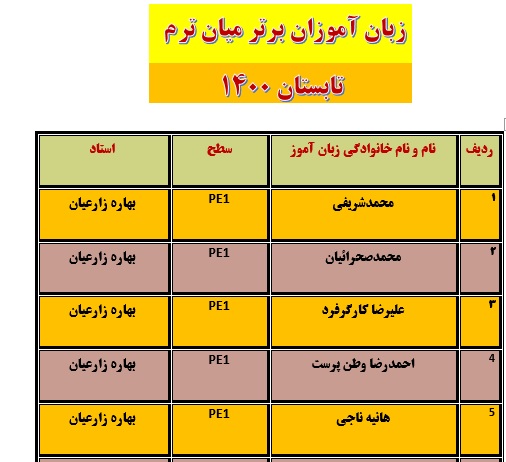 زبان آموزان برتر میان ترم

تابستان ۱۴۰۰

| ردیف | نام و نام خانوادگی زبان آموز | سطح | استاد |
|---|---|---|---|
| ۱ | محمدشریفی | PE1 | بهاره زارعیان |
| ۲ | محمدصحرائیان | PE1 | بهاره زارعیان |
| ۳ | علیرضا کارگرفرد | PE1 | بهاره زارعیان |
| 4 | احمدرضا وطن پرست | PE1 | بهاره زارعیان |
| 5 | هانیه ناجی | PE1 | بهاره زارعیان |